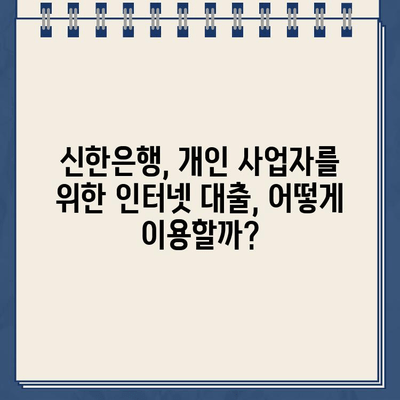 신한은행, 개인 사업자를 위한 인터넷 대출, 어떻게 이용할까?